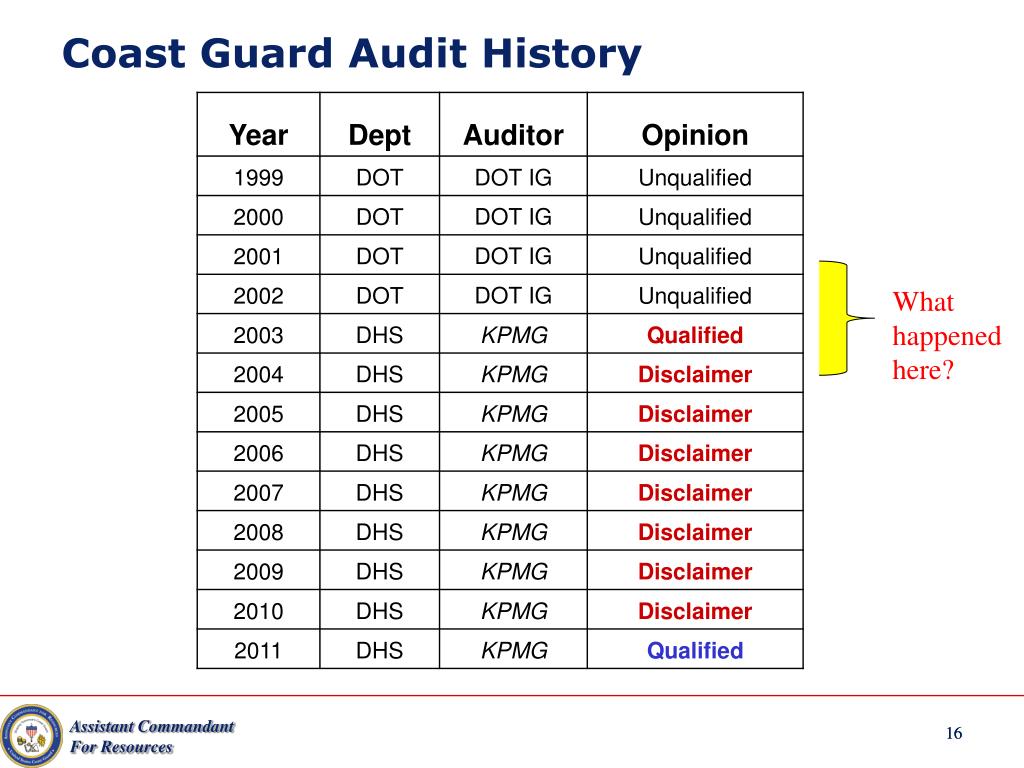 Coast Guard Audit History

| Year | Dept | Auditor | Opinion |
|---|---|---|---|
| 1999 | DOT | DOT IG | Unqualified |
| 2000 | DOT | DOT IG | Unqualified |
| 2001 | DOT | DOT IG | Unqualified |
| 2002 | DOT | DOT IG | Unqualified |
| 2003 | DHS | KPMG | Qualified |
| 2004 | DHS | KPMG | Disclaimer |
| 2005 | DHS | KPMG | Disclaimer |
| 2006 | DHS | KPMG | Disclaimer |
| 2007 | DHS | KPMG | Disclaimer |
| 2008 | DHS | KPMG | Disclaimer |
| 2009 | DHS | KPMG | Disclaimer |
| 2010 | DHS | KPMG | Disclaimer |
| 2011 | DHS | KPMG | Qualified |

What happened here?

Assistant Commandant
For Resources

16